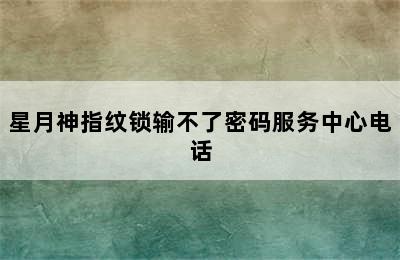 星月神指纹锁输不了密码服务中心电话